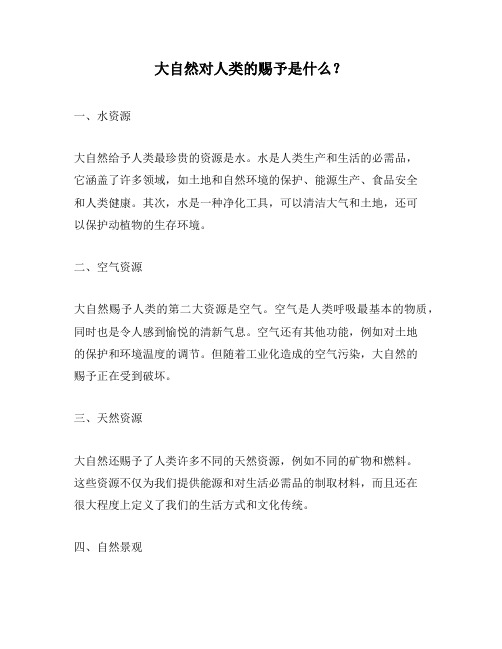 大自然对人类的赐予是什么？

一、水资源

大自然给予人类最珍贵的资源是水。水是人类生产和生活的必需品，它涵盖了许多领域，如土地和自然环境的保护、能源生产、食品安全和人类健康。其次，水是一种净化工具，可以清洁大气和土地，还可以保护动植物的生存环境。

二、空气资源

大自然赐予人类的第二大资源是空气。空气是人类呼吸最基本的物质，同时也是令人感到愉悦的清新气息。空气还有其他功能，例如对土地的保护和环境温度的调节。但随着工业化造成的空气污染，大自然的赐予正在受到破坏。

三、天然资源

大自然还赐予了人类许多不同的天然资源，例如不同的矿物和燃料。这些资源不仅为我们提供能源和对生活必需品的制取材料，而且还在很大程度上定义了我们的生活方式和文化传统。

四、自然景观